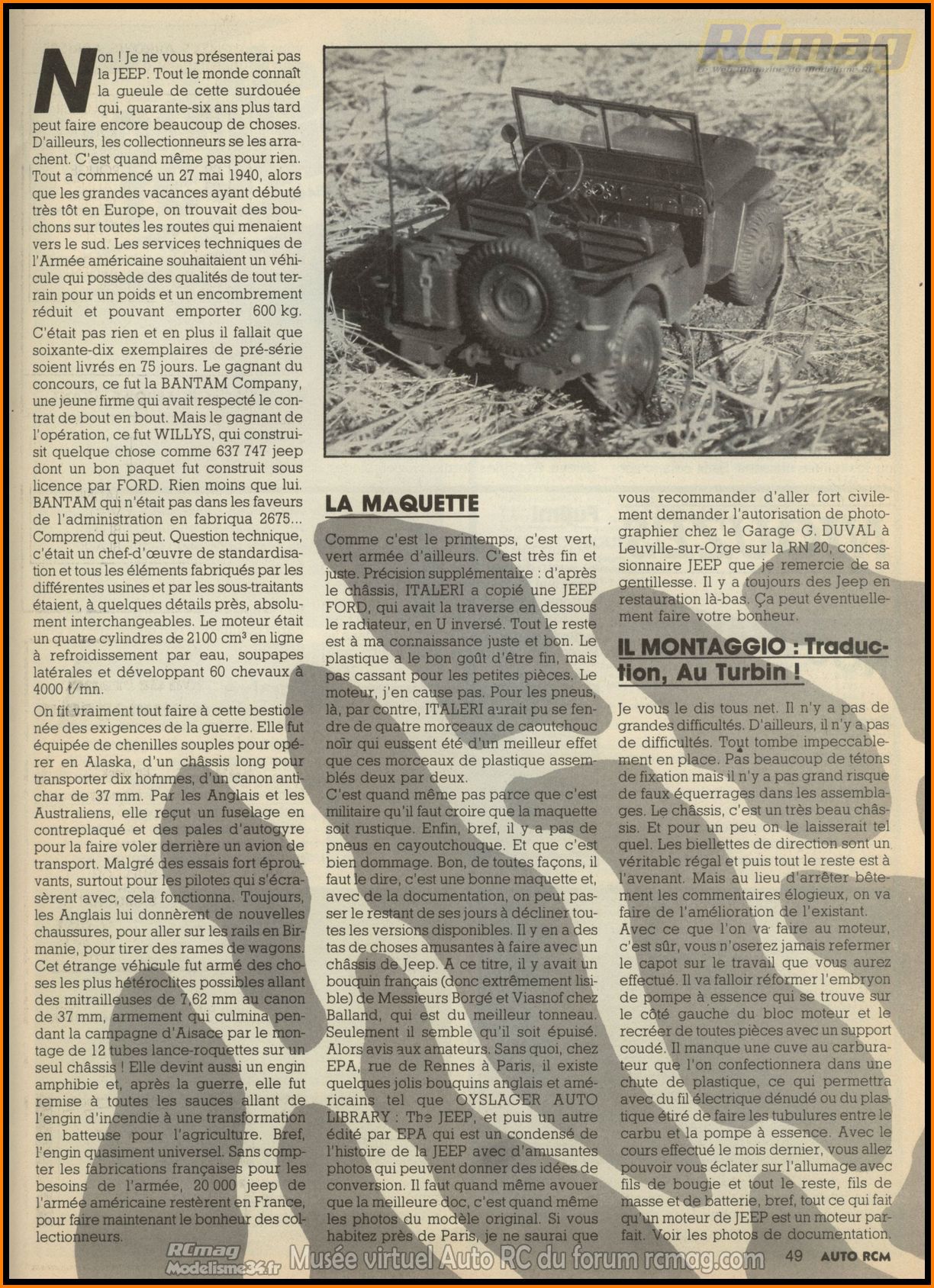 RCmag
Le web magazine du modélisme RC

Non ! Je ne vous présenterai pas la JEEP. Tout le monde connaît la gueule de cette surdouée qui, quarante-six ans plus tard peut faire encore beaucoup de choses. D'ailleurs, les collectionneurs se les arrachent. C'est quand même pas pour rien. Tout a commencé un 27 mai 1940, alors que les grandes vacances ayant débuté très tôt en Europe, on trouvait des bouchons sur toutes les routes qui menaient vers le sud. Les services techniques de l'Armée américaine souhaitaient un véhicule qui possède des qualités de tout terrain pour un poids et un encombrement réduit et pouvant emporter 600 kg.

C'était pas rien et en plus il fallait que soixante-dix exemplaires de pré-série soient livrés en 75 jours. Le gagnant du concours, ce fut la BANTAM Company, une jeune firme qui avait respecté le contrat de bout en bout. Mais le gagnant de l'opération, ce fut WILLYS, qui construisit quelque chose comme 637 747 jeep dont un bon paquet fut construit sous licence par FORD. Rien moins que lui. BANTAM qui n'était pas dans les faveurs de l'administration en fabriqua 2675... Comprend qui peut. Question technique, c'était un chef-d'œuvre de standardisation et tous les éléments fabriqués par les différentes usines et par les sous-traitants étaient, à quelques détails près, absolument interchangeables. Le moteur était un quatre cylindres de 2100 cm³ en ligne à refroidissement par eau, soupapes latérales et développant 60 chevaux à 4000 t/mn.

On fit vraiment tout faire à cette bestiole née des exigences de la guerre. Elle fut équipée de chenilles souples pour opérer en Alaska, d'un châssis long pour transporter dix hommes, d'un canon antichar de 37 mm. Par les Anglais et les Australiens, elle reçut un fuselage en contreplaqué et des pales d'autogyre pour la faire voler derrière un avion de transport. Malgré des essais fort éprouvants, surtout pour les pilotes qui s'écrasèrent avec, cela fonctionna. Toujours, les Anglais lui donnèrent de nouvelles chaussures, pour aller sur les rails en Birmanie, pour tirer des rames de wagons. Cet étrange véhicule fut armé des choses les plus hétéroclites possibles allant des mitrailleuses de 7,62 mm au canon de 37 mm, armement qui culmina pendant la campagne d'Alsace par le montage de 12 tubes lance-roquettes sur un seul châssis ! Elle devint aussi un engin amphibie et, après la guerre, elle fut remise à toutes les sauces allant de l'engin d'incendie à une transformation en batteuse pour l'agriculture. Bref, l'engin quasiment universel. Sans compter les fabrications françaises pour les besoins de l'armée, 20 000 jeep de l'armée américaine restèrent en France, pour faire maintenant le bonheur des collectionneurs.

LA MAQUETTE

Comme c'est le printemps, c'est vert, vert armée d'ailleurs. C'est très fin et juste. Précision supplémentaire : d'après le châssis, ITALERI a copié une JEEP FORD, qui avait la traverse en dessous le radiateur, en U inversé. Tout le reste est à ma connaissance juste et bon. Le plastique a le bon goût d'être fin, mais pas cassant pour les petites pièces. Le moteur, j'en cause pas. Pour les pneus, là, par contre, ITALERI aurait pu se fendre de quatre morceaux de caoutchouc noir qui eussent été d'un meilleur effet que ces morceaux de plastique assemblés deux par deux.
C'est quand même pas parce que c'est militaire qu'il faut croire que la maquette soit rustique. Enfin, bref, il y a pas de pneus en cayoutchouque. Et que c'est bien dommage. Bon, de toutes façons, il faut le dire, c'est une bonne maquette et, avec de la documentation, on peut passer le restant de ses jours à décliner toutes les versions disponibles. Il y en a des tas de choses amusantes à faire avec un châssis de Jeep. A ce titre, il y avait un bouquin français (donc extrêmement lisible) de Messieurs Borgé et Viasnof chez Balland, qui est du meilleur tonneau. Seulement il semble qu'il soit épuisé. Alors avis aux amateurs. Sans quoi, chez EPA, rue de Rennes à Paris, il existe quelques jolis bouquins anglais et américains tel que OYSLAGER AUTO LIBRARY : The JEEP, et puis un autre édité par EPA qui est un condensé de l'histoire de la JEEP avec d'amusantes photos qui peuvent donner des idées de conversion. Il faut quand même avouer que la meilleure doc, c'est quand même les photos du modèle original. Si vous habitez près de Paris, je ne saurai que vous recommander d'aller fort civilement demander l'autorisation de photographier chez le Garage G. DUVAL à Leuville-sur-Orge sur la RN 20, concessionnaire JEEP que je remercie de sa gentillesse. Il y a toujours des Jeep en restauration là-bas. Ça peut éventuellement faire votre bonheur.

IL MONTAGGIO : Traduction, Au Turbin !

Je vous le dis tous net. Il n'y a pas de grandes difficultés. D'ailleurs, il n'y a pas de difficultés. Tout tombe impeccablement en place. Pas beaucoup de tétons de fixation mais il n'y a pas grand risque de faux équerrages dans les assemblages. Le châssis, c'est un très beau châssis. Et pour un peu on le laisserait tel quel. Les biellettes de direction sont un véritable régal et puis tout le reste est à l'avenant. Mais au lieu d'arrêter bêtement les commentaires élogieux, on va faire de l'amélioration de l'existant.
Avec ce que l'on va faire au moteur, c'est sûr, vous n'oserez jamais refermer le capot sur le travail que vous aurez effectué. Il va falloir réformer l'embryon de pompe à essence qui se trouve sur le côté gauche du bloc moteur et le recréer de toutes pièces avec un support coudé. Il manque une cuve au carburateur que l'on confectionnera dans une chute de plastique, ce qui permettra avec du fil électrique dénudé ou du plastique étiré de faire les tubulures entre le carbu et la pompe à essence. Avec le cours effectué le mois dernier, vous allez pouvoir vous éclater sur l'allumage avec fils de bougie et tout le reste, fils de masse et de batterie, bref, tout ce qui fait qu'un moteur de JEEP est un moteur parfait. Voir les photos de documentation.

RCmag Modelisme34.fr Musée virtuel Auto RC du forum rcmag.com 49 AUTO RCM